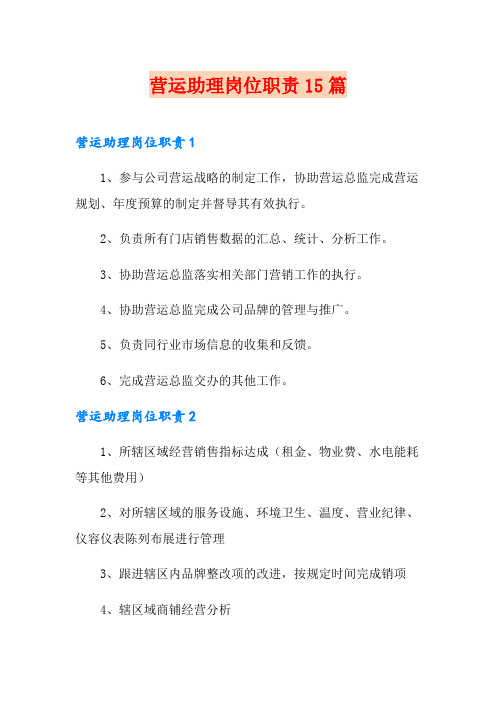 营运助理岗位职责15篇

营运助理岗位职责1

1、参与公司营运战略的制定工作，协助营运总监完成营运规划、年度预算的制定并督导其有效执行。

2、负责所有门店销售数据的汇总、统计、分析工作。

3、协助营运总监落实相关部门营销工作的执行。

4、协助营运总监完成公司品牌的管理与推广。

5、负责同行业市场信息的收集和反馈。

6、完成营运总监交办的其他工作。

营运助理岗位职责2

1、所辖区域经营销售指标达成（租金、物业费、水电能耗等其他费用）

2、对所辖区域的服务设施、环境卫生、温度、营业纪律、仪容仪表陈列布展进行管理

3、跟进辖区内品牌整改项的改进，按规定时间完成销项

4、辖区域商铺经营分析